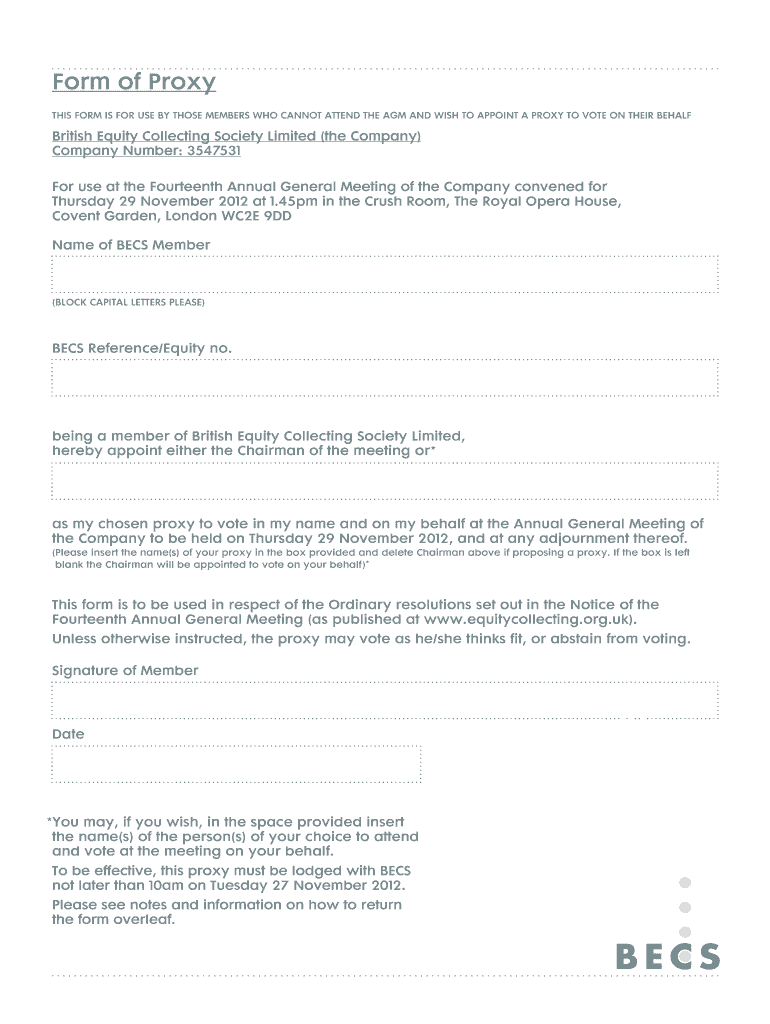 Form of Proxy

THIS FORM IS FOR USE BY THOSE MEMBERS WHO CANNOT ATTEND THE AGM AND WISH TO APPOINT A PROXY TO VOTE ON THEIR BEHALF

British Equity Collecting Society Limited (the Company)
Company Number: 3547531

For use at the Fourteenth Annual General Meeting of the Company convened for Thursday 29 November 2012 at 1.45pm in the Crush Room, The Royal Opera House, Covent Garden, London WC2E 9DD

Name of BECS Member

(BLOCK CAPITAL LETTERS PLEASE)

BECS Reference/Equity no.

being a member of British Equity Collecting Society Limited, hereby appoint either the Chairman of the meeting or*

as my chosen proxy to vote in my name and on my behalf at the Annual General Meeting of the Company to be held on Thursday 29 November 2012, and at any adjournment thereof.
(Please insert the name(s) of your proxy in the box provided and delete Chairman above if proposing a proxy. If the box is left blank the Chairman will be appointed to vote on your behalf)*

This form is to be used in respect of the Ordinary resolutions set out in the Notice of the Fourteenth Annual General Meeting (as published at www.equitycollecting.org.uk).
Unless otherwise instructed, the proxy may vote as he/she thinks fit, or abstain from voting.

Signature of Member

Date

*You may, if you wish, in the space provided insert the name(s) of the person(s) of your choice to attend and vote at the meeting on your behalf.
To be effective, this proxy must be lodged with BECS not later than 10am on Tuesday 27 November 2012.
Please see notes and information on how to return the form overleaf.

BECS